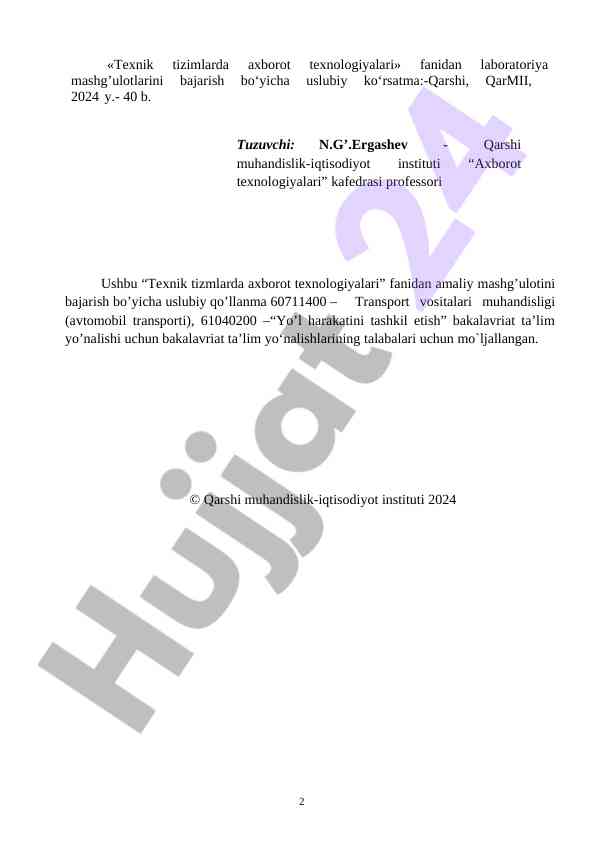 «Texnik tizimlarda axborot texnologiyalari» fanidan laboratoriya mashg’ulotlarini bajarish bo‘yicha uslubiy ko‘rsatma:-Qarshi, QarMII, 2024 y.- 40 b.

Tuzuvchi: N.G’.Ergashev - Qarshi muhandislik-iqtisodiyot instituti “Axborot texnologiyalari” kafedrasi professori

Ushbu “Texnik tizmlarda axborot texnologiyalari” fanidan amaliy mashg’ulotini bajarish bo’yicha uslubiy qo‘llanma 60711400 – Transport vositalari muhandisligi (avtomobil transporti), 61040200 –“Yo’l harakatini tashkil etish” bakalavriat ta’lim yo’nalishi uchun bakalavriat ta’lim yo‘nalishlarining talabalari uchun mo`ljallangan.

© Qarshi muhandislik-iqtisodiyot instituti 2024

Hujjat 24

2